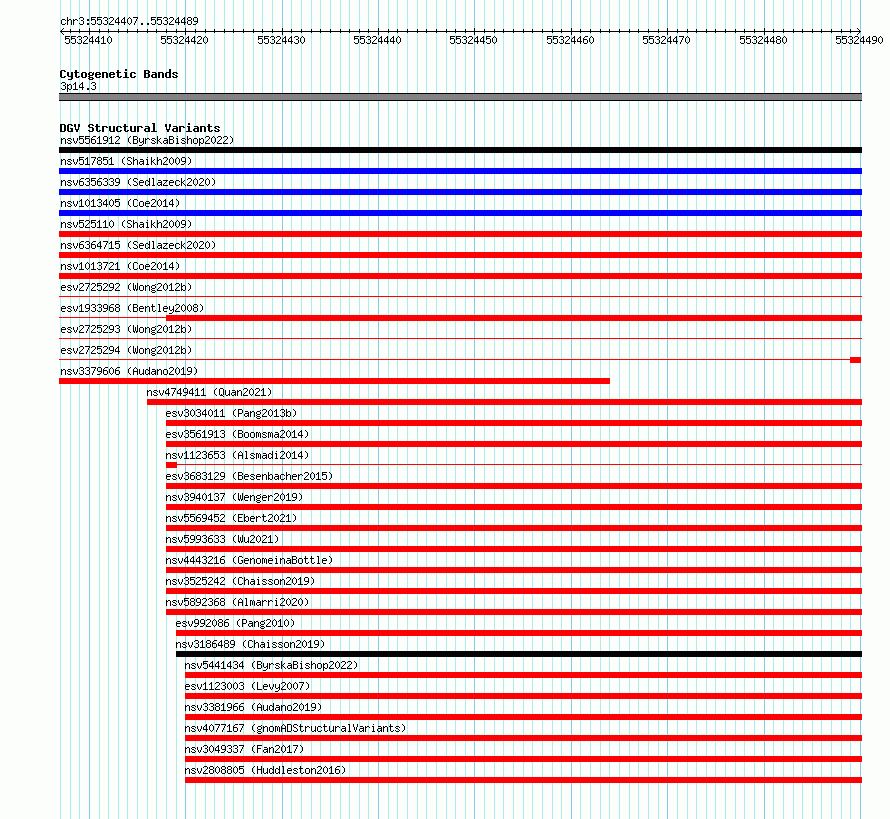 chr3:55324407..55324489

55324410 55324420 55324430 55324440 55324450 55324460 55324470 55324480 55324490

Cytogenetic Bands
3p14.3

DGV Structural Variants
nsv5561912 (ByrskaBishop2022)
nsv517851 (Shaikh2009)
nsv6356339 (Sedlazeck2020)
nsv1013405 (Coe2014)
nsv525110 (Shaikh2009)
nsv6364715 (Sedlazeck2020)
nsv1013721 (Coe2014)
esv2725292 (Wong2012b)
esv1933968 (Bentley2008)
esv2725293 (Wong2012b)
esv2725294 (Wong2012b)
nsv3379606 (Audano2019)
nsv4749411 (Quan2021)
esv3034011 (Pang2013b)
esv3561913 (Boomsma2014)
nsv1123653 (Alsmadi2014)
esv3683129 (Besenbacher2015)
nsv3940137 (Wenger2019)
nsv5569452 (Ebert2021)
nsv5993633 (Wu2021)
nsv4443216 (GenomeinaBottle)
nsv3525242 (Chaisson2019)
nsv5892368 (Almarri2020)
esv992086 (Pang2010)
nsv3186489 (Chaisson2019)
nsv5441434 (ByrskaBishop2022)
esv1123003 (Levy2007)
nsv3381966 (Audano2019)
nsv4077167 (gnomADStructuralVariants)
nsv3049337 (Fan2017)
nsv2808805 (Huddleston2016)